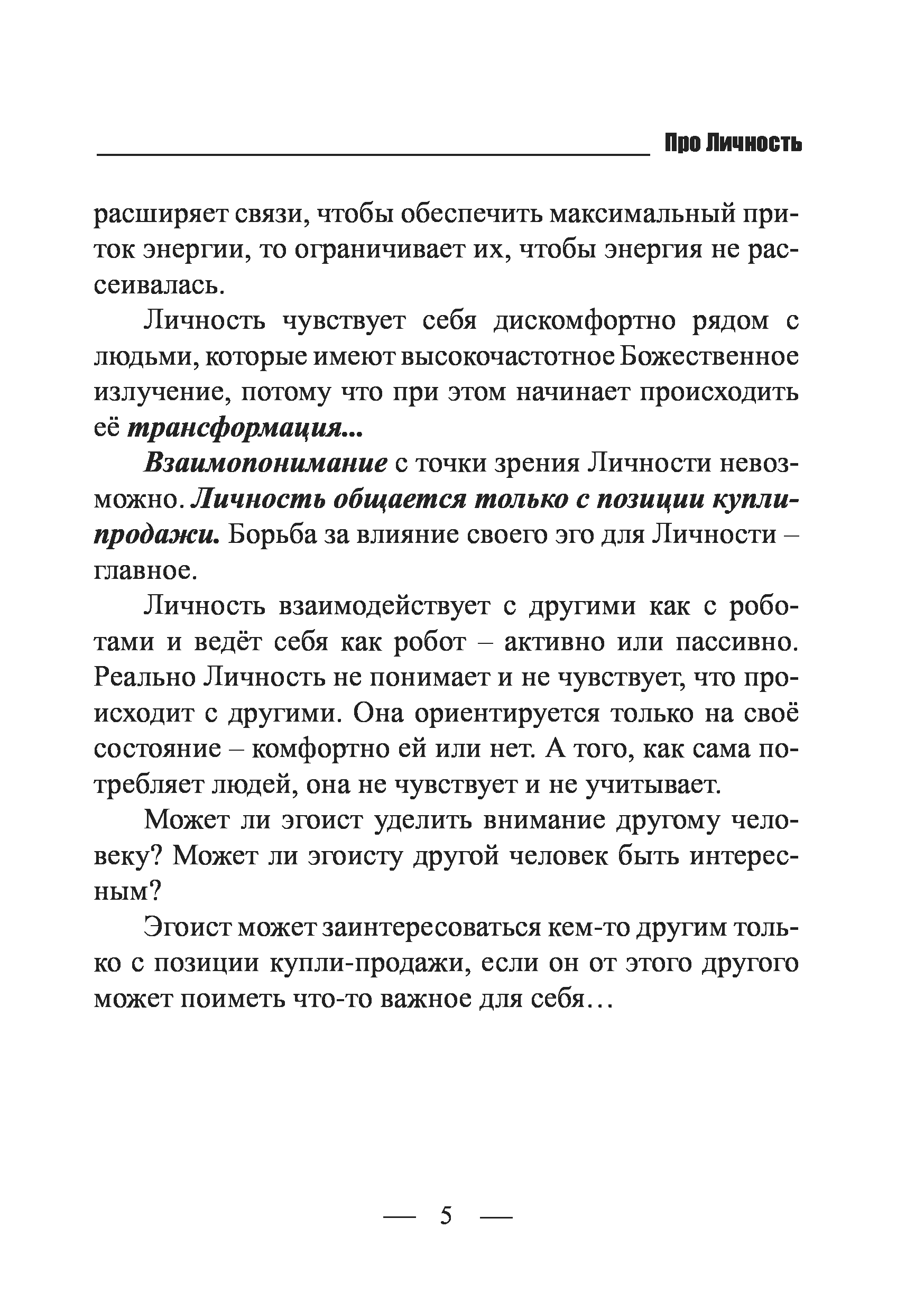 Про Личность

расширяет связи, чтобы обеспечить максимальный приток энергии, то ограничивает их, чтобы энергия не рассеивалась.

Личность чувствует себя дискомфортно рядом с людьми, которые имеют высокочастотное Божественное излучение, потому что при этом начинает происходить её трансформация...

Взаимопонимание с точки зрения Личности невозможно. Личность общается только с позиции купли-продажи. Борьба за влияние своего эго для Личности – главное.

Личность взаимодействует с другими как с роботами и ведёт себя как робот – активно или пассивно. Реально Личность не понимает и не чувствует, что происходит с другими. Она ориентируется только на своё состояние – комфортно ей или нет. А того, как сама потребляет людей, она не чувствует и не учитывает.

Может ли эгоист уделить внимание другому человеку? Может ли эгоисту другой человек быть интересным?

Эгоист может заинтересоваться кем-то другим только с позиции купли-продажи, если он от этого другого может поиметь что-то важное для себя…

— 5 —